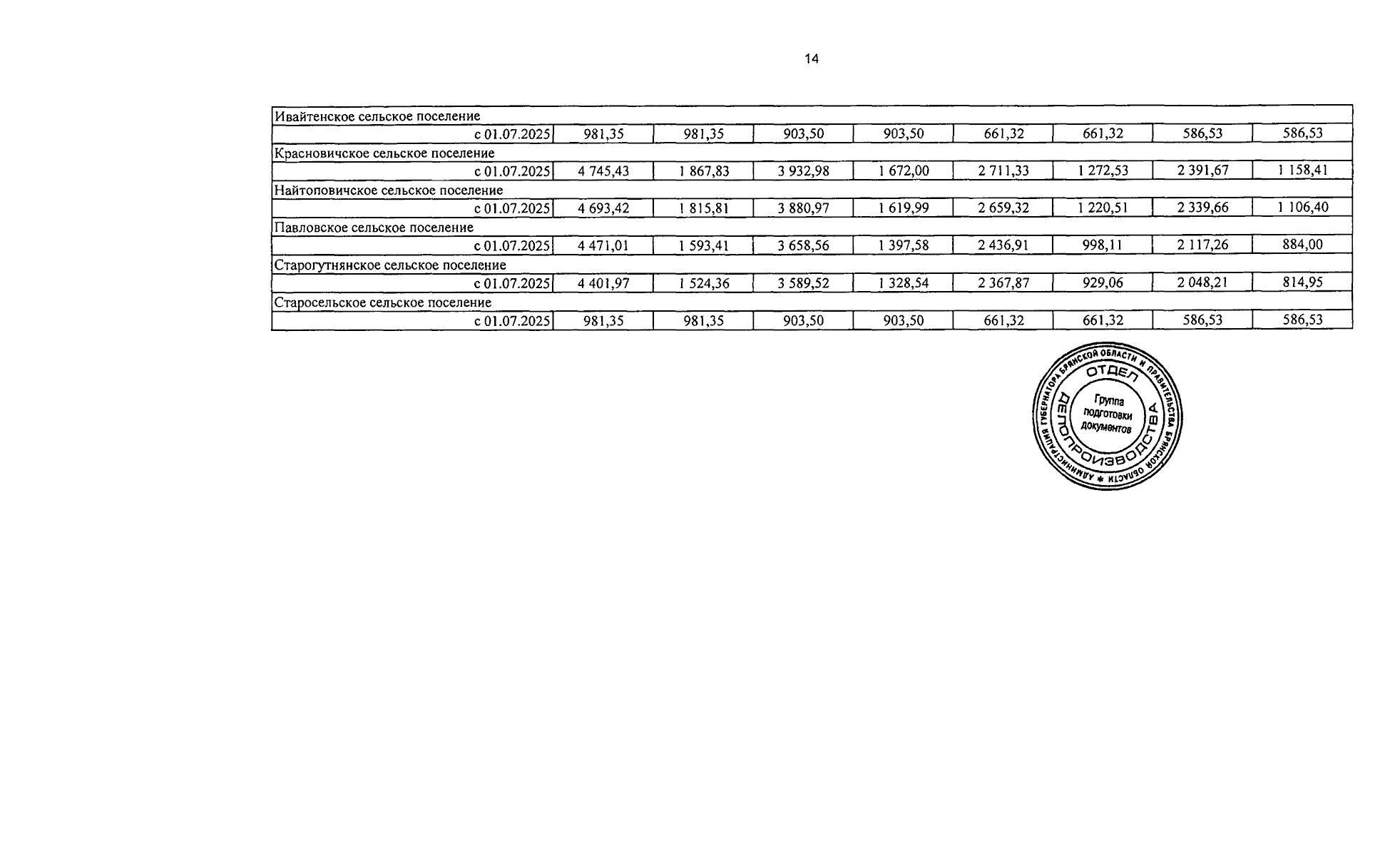 14

| Ивайтенское сельское поселение | | | | | | | | |
|---|---|---|---|---|---|---|---|---|
| с 01.07.2025 | 981,35 | 981,35 | 903,50 | 903,50 | 661,32 | 661,32 | 586,53 | 586,53 |
| Красновичское сельское поселение | | | | | | | | |
| с 01.07.2025 | 4 745,43 | 1 867,83 | 3 932,98 | 1 672,00 | 2 711,33 | 1 272,53 | 2 391,67 | 1 158,41 |
| Найтоповичское сельское поселение | | | | | | | | |
| с 01.07.2025 | 4 693,42 | 1 815,81 | 3 880,97 | 1 619,99 | 2 659,32 | 1 220,51 | 2 339,66 | 1 106,40 |
| Павловское сельское поселение | | | | | | | | |
| с 01.07.2025 | 4 471,01 | 1 593,41 | 3 658,56 | 1 397,58 | 2 436,91 | 998,11 | 2 117,26 | 884,00 |
| Старогутнянское сельское поселение | | | | | | | | |
| с 01.07.2025 | 4 401,97 | 1 524,36 | 3 589,52 | 1 328,54 | 2 367,87 | 929,06 | 2 048,21 | 814,95 |
| Старосельское сельское поселение | | | | | | | | |
| с 01.07.2025 | 981,35 | 981,35 | 903,50 | 903,50 | 661,32 | 661,32 | 586,53 | 586,53 |

АДМИНИСТРАЦИЯ ГУБЕРНАТОРА БРЯНСКОЙ ОБЛАСТИ И ПРАВИТЕЛЬСТВА БРЯНСКОЙ ОБЛАСТИ
ОТДЕЛ ДЕЛОПРОИЗВОДСТВА
Группа подготовки документов